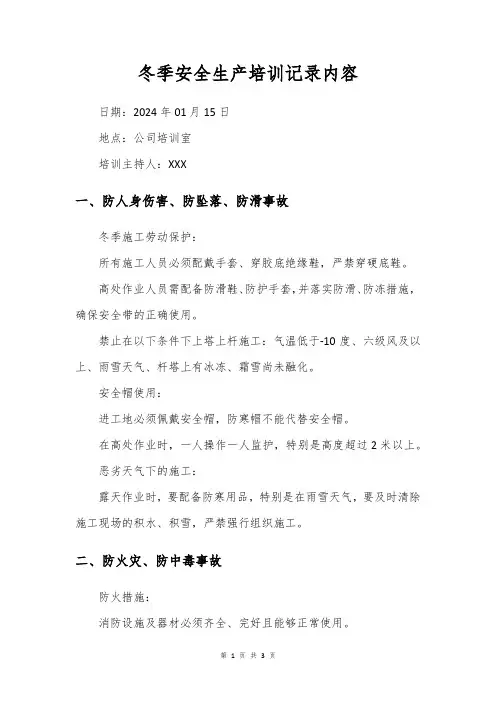 冬季安全生产培训记录内容

日期：2024 年 01 月 15 日

地点：公司培训室

培训主持人：XXX

一、防人身伤害、防坠落、防滑事故

冬季施工劳动保护：

所有施工人员必须配戴手套、穿胶底绝缘鞋，严禁穿硬底鞋。

高处作业人员需配备防滑鞋、防护手套，并落实防滑、防冻措施，确保安全带的正确使用。

禁止在以下条件下上塔上杆施工：气温低于-10 度、六级风及以上、雨雪天气、杆塔上有冰冻、霜雪尚未融化。

安全帽使用：

进工地必须佩戴安全帽，防寒帽不能代替安全帽。

在高处作业时，一人操作一人监护，特别是高度超过 2 米以上。

恶劣天气下的施工：

露天作业时，要配备防寒用品，特别是在雨雪天气，要及时清除施工现场的积水、积雪，严禁强行组织施工。

二、防火灾、防中毒事故

防火措施：

消防设施及器材必须齐全、完好且能够正常使用。

第 1 页 共 3 页